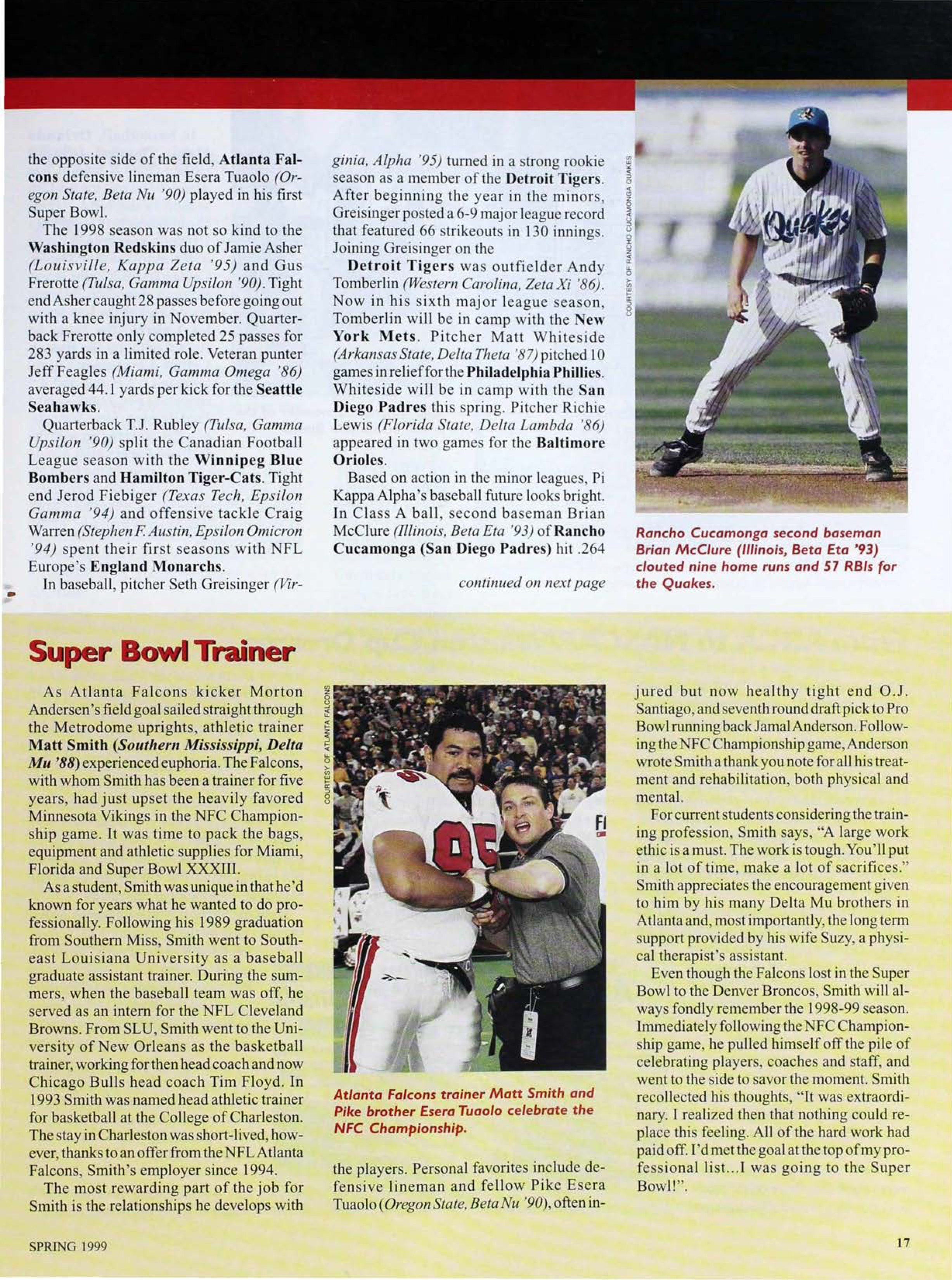 the opposite side of the field, Atlanta Falcons defensive lineman Esera Tuaolo (Oregon State, Beta Nu '90) played in his first Super Bowl.

The 1998 season was not so kind to the Washington Redskins duo of Jamie Asher (Louisville, Kappa Zeta '95) and Gus Frerotte (Tulsa, Gamma Upsilon '90). Tight end Asher caught 28 passes before going out with a knee injury in November. Quarterback Frerotte only completed 25 passes for 283 yards in a limited role. Veteran punter Jeff Feagles (Miami, Gamma Omega '86) averaged 44.1 yards per kick for the Seattle Seahawks.

Quarterback T.J. Rubley (Tulsa, Gamma Upsilon '90) split the Canadian Football League season with the Winnipeg Blue Bombers and Hamilton Tiger-Cats. Tight end Jerod Fiebiger (Texas Tech, Epsilon Gamma '94) and offensive tackle Craig Warren (Stephen F. Austin, Epsilon Omicron '94) spent their first seasons with NFL Europe's England Monarchs.

In baseball, pitcher Seth Greisinger (Virginia, Alpha '95) turned in a strong rookie season as a member of the Detroit Tigers. After beginning the year in the minors, Greisinger posted a 6-9 major league record that featured 66 strikeouts in 130 innings. Joining Greisinger on the

Detroit Tigers was outfielder Andy Tomberlin (Western Carolina, Zeta Xi '86). Now in his sixth major league season, Tomberlin will be in camp with the New York Mets. Pitcher Matt Whiteside (Arkansas State, Delta Theta '87) pitched 10 games in relief for the Philadelphia Phillies. Whiteside will be in camp with the San Diego Padres this spring. Pitcher Richie Lewis (Florida State, Delta Lambda '86) appeared in two games for the Baltimore Orioles.

Based on action in the minor leagues, Pi Kappa Alpha's baseball future looks bright. In Class A ball, second baseman Brian McClure (Illinois, Beta Eta '93) of Rancho Cucamonga (San Diego Padres) hit .264

continued on next page

COURTESY OF RANCHO CUCAMONGA QUAKES

Quakes

Rancho Cucamonga second baseman Brian McClure (Illinois, Beta Eta '93) clouted nine home runs and 57 RBIs for the Quakes.

Super Bowl Trainer

As Atlanta Falcons kicker Morton Andersen's field goal sailed straight through the Metrodome uprights, athletic trainer Matt Smith (Southern Mississippi, Delta Mu '88) experienced euphoria. The Falcons, with whom Smith has been a trainer for five years, had just upset the heavily favored Minnesota Vikings in the NFC Championship game. It was time to pack the bags, equipment and athletic supplies for Miami, Florida and Super Bowl XXXIII.

As a student, Smith was unique in that he'd known for years what he wanted to do professionally. Following his 1989 graduation from Southern Miss, Smith went to Southeast Louisiana University as a baseball graduate assistant trainer. During the summers, when the baseball team was off, he served as an intern for the NFL Cleveland Browns. From SLU, Smith went to the University of New Orleans as the basketball trainer, working for then head coach and now Chicago Bulls head coach Tim Floyd. In 1993 Smith was named head athletic trainer for basketball at the College of Charleston. The stay in Charleston was short-lived, however, thanks to an offer from the NFL Atlanta Falcons, Smith's employer since 1994.

The most rewarding part of the job for Smith is the relationships he develops with

COURTESY OF ATLANTA FALCONS

95

Atlanta Falcons trainer Matt Smith and Pike brother Esera Tuaolo celebrate the NFC Championship.

the players. Personal favorites include defensive lineman and fellow Pike Esera Tuaolo (Oregon State, Beta Nu '90), often injured but now healthy tight end O.J. Santiago, and seventh round draft pick to Pro Bowl running back Jamal Anderson. Following the NFC Championship game, Anderson wrote Smith a thank you note for all his treatment and rehabilitation, both physical and mental.

For current students considering the training profession, Smith says, "A large work ethic is a must. The work is tough. You'll put in a lot of time, make a lot of sacrifices." Smith appreciates the encouragement given to him by his many Delta Mu brothers in Atlanta and, most importantly, the long term support provided by his wife Suzy, a physical therapist's assistant.

Even though the Falcons lost in the Super Bowl to the Denver Broncos, Smith will always fondly remember the 1998-99 season. Immediately following the NFC Championship game, he pulled himself off the pile of celebrating players, coaches and staff, and went to the side to savor the moment. Smith recollected his thoughts, "It was extraordinary. I realized then that nothing could replace this feeling. All of the hard work had paid off. I'd met the goal at the top of my professional list...I was going to the Super Bowl!".

SPRING 1999

17